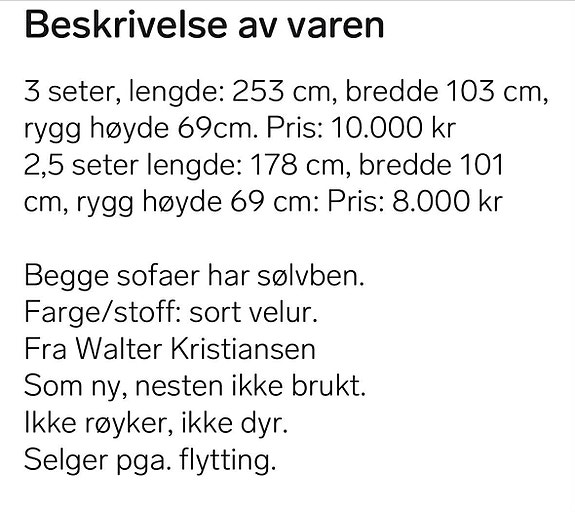 Beskrivelse av varen

3 seter, lengde: 253 cm, bredde 103 cm, rygg høyde 69cm. Pris: 10.000 kr
2,5 seter lengde: 178 cm, bredde 101 cm, rygg høyde 69 cm: Pris: 8.000 kr

Begge sofaer har sølvben.
Farge/stoff: sort velur.
Fra Walter Kristiansen
Som ny, nesten ikke brukt.
Ikke røyker, ikke dyr.
Selger pga. flytting.